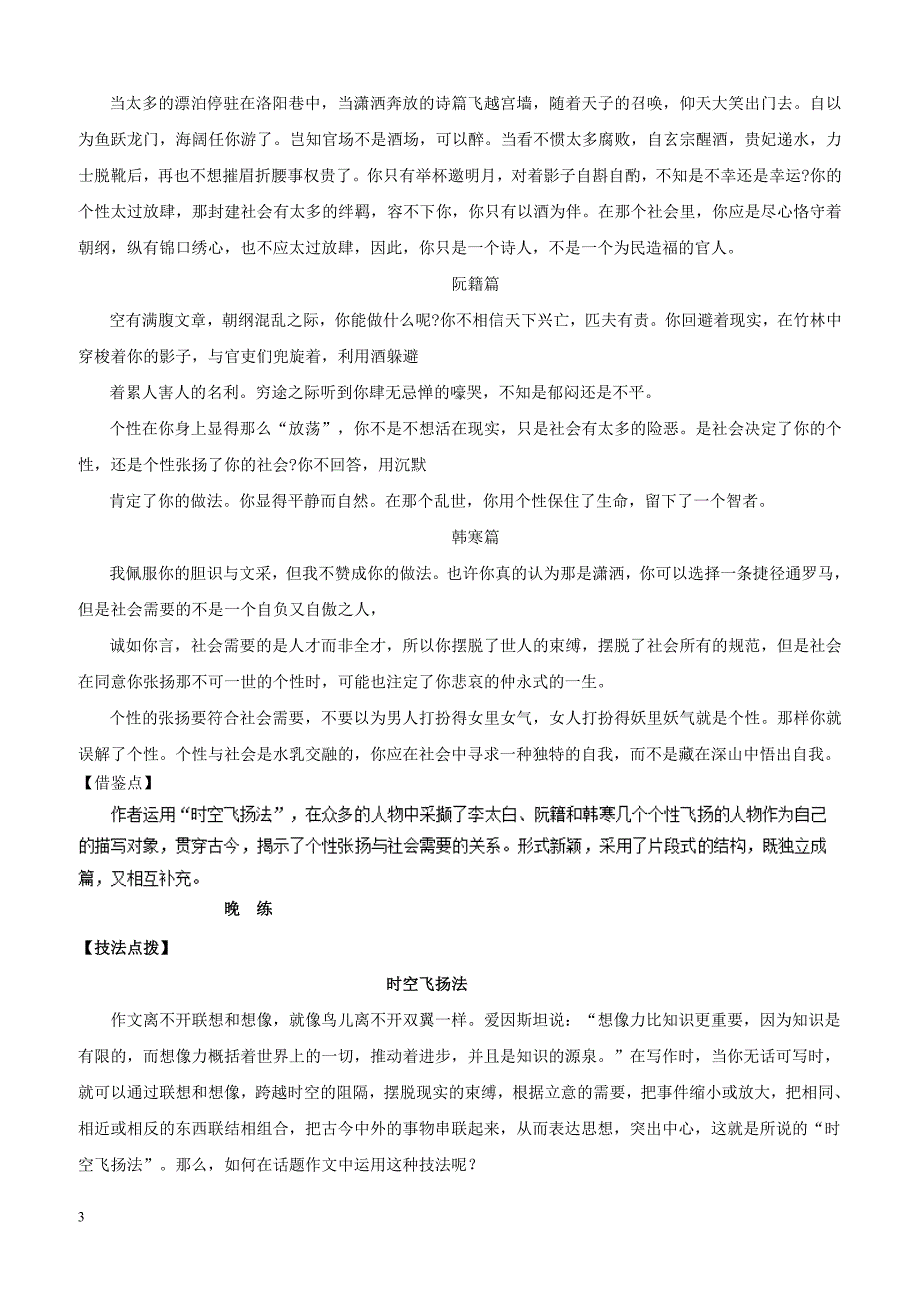 当太多的漂泊停驻在洛阳巷中，当潇洒奔放的诗篇飞越宫墙，随着天子的召唤，仰天大笑出门去。自以为鱼跃龙门，海阔任你游了。岂知官场不是酒场，可以醉。当看不惯太多腐败，自玄宗醒酒，贵妃递水，力士脱靴后，再也不想摧眉折腰事权贵了。你只有举杯邀明月，对着影子自斟自酌，不知是不幸还是幸运?你的个性太过放肆，那封建社会有太多的绊羁，容不下你，你只有以酒为伴。在那个社会里，你应是尽心恪守着朝纲，纵有锦口绣心，也不应太过放肆，因此，你只是一个诗人，不是一个为民造福的官人。

阮籍篇

空有满腹文章，朝纲混乱之际，你能做什么呢?你不相信天下兴亡，匹夫有责。你回避着现实，在竹林中穿梭着你的影子，与官吏们兜旋着，利用酒躲避

着累人害人的名利。穷途之际听到你肆无忌惮的嚎哭，不知是郁闷还是不平。

个性在你身上显得那么“放荡”，你不是不想活在现实，只是社会有太多的险恶。是社会决定了你的个性，还是个性张扬了你的社会?你不回答，用沉默

肯定了你的做法。你显得平静而自然。在那个乱世，你用个性保住了生命，留下了一个智者。

韩寒篇

我佩服你的胆识与文采，但我不赞成你的做法。也许你真的认为那是潇洒，你可以选择一条捷径通罗马，但是社会需要的不是一个自负又自傲之人，

诚如你言，社会需要的是人才而非全才，所以你摆脱了世人的束缚，摆脱了社会所有的规范，但是社会在同意你张扬那不可一世的个性时，可能也注定了你悲哀的仲永式的一生。

个性的张扬要符合社会需要，不要以为男人打扮得女里女气，女人打扮得妖里妖气就是个性。那样你就误解了个性。个性与社会是水乳交融的，你应在社会中寻求一种独特的自我，而不是藏在深山中悟出自我。

【借鉴点】

作者运用“时空飞扬法”，在众多的人物中采撷了李太白、阮籍和韩寒几个个性飞扬的人物作为自己的描写对象，贯穿古今，揭示了个性张扬与社会需要的关系。形式新颖，采用了片段式的结构，既独立成篇，又相互补充。

晚　练

【技法点拨】

时空飞扬法

作文离不开联想和想像，就像鸟儿离不开双翼一样。爱因斯坦说：“想像力比知识更重要，因为知识是有限的，而想像力概括着世界上的一切，推动着进步，并且是知识的源泉。”在写作时，当你无话可写时，就可以通过联想和想像，跨越时空的阻隔，摆脱现实的束缚，根据立意的需要，把事件缩小或放大，把相同、相近或相反的东西联结相组合，把古今中外的事物串联起来，从而表达思想，突出中心，这就是所说的“时空飞扬法”。那么，如何在话题作文中运用这种技法呢？

3